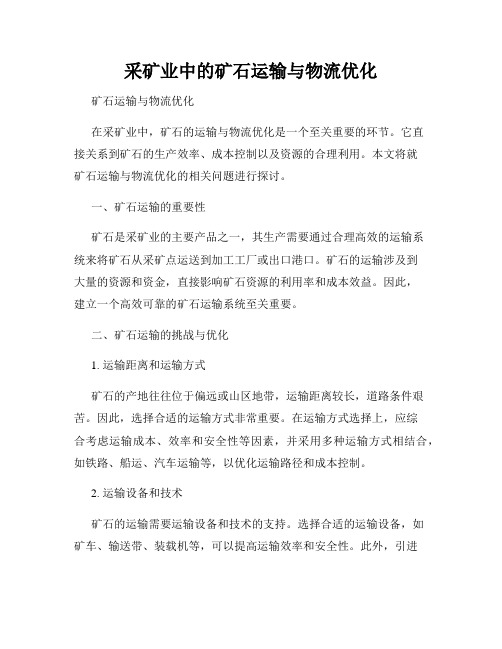 采矿业中的矿石运输与物流优化

矿石运输与物流优化

在采矿业中，矿石的运输与物流优化是一个至关重要的环节。它直接关系到矿石的生产效率、成本控制以及资源的合理利用。本文将就矿石运输与物流优化的相关问题进行探讨。

一、矿石运输的重要性

矿石是采矿业的主要产品之一，其生产需要通过合理高效的运输系统来将矿石从采矿点运送到加工工厂或出口港口。矿石的运输涉及到大量的资源和资金，直接影响矿石资源的利用率和成本效益。因此，建立一个高效可靠的矿石运输系统至关重要。

二、矿石运输的挑战与优化

1. 运输距离和运输方式

矿石的产地往往位于偏远或山区地带，运输距离较长，道路条件艰苦。因此，选择合适的运输方式非常重要。在运输方式选择上，应综合考虑运输成本、效率和安全性等因素，并采用多种运输方式相结合，如铁路、船运、汽车运输等，以优化运输路径和成本控制。

2. 运输设备和技术

矿石的运输需要运输设备和技术的支持。选择合适的运输设备，如矿车、输送带、装载机等，可以提高运输效率和安全性。此外，引进